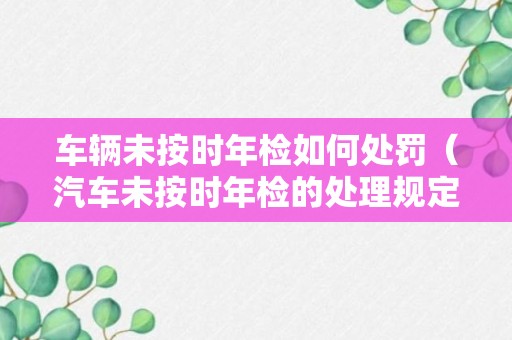 车辆未按时年检如何处罚（汽车未按时年检的处理规定